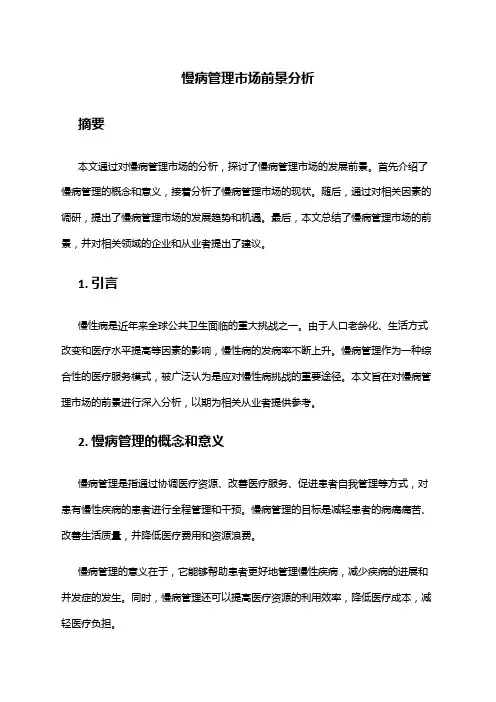 慢病管理市场前景分析

摘要

本文通过对慢病管理市场的分析，探讨了慢病管理市场的发展前景。首先介绍了慢病管理的概念和意义，接着分析了慢病管理市场的现状。随后，通过对相关因素的调研，提出了慢病管理市场的发展趋势和机遇。最后，本文总结了慢病管理市场的前景，并对相关领域的企业和从业者提出了建议。

1. 引言

慢性病是近年来全球公共卫生面临的重大挑战之一。由于人口老龄化、生活方式改变和医疗水平提高等因素的影响，慢性病的发病率不断上升。慢病管理作为一种综合性的医疗服务模式，被广泛认为是应对慢性病挑战的重要途径。本文旨在对慢病管理市场的前景进行深入分析，以期为相关从业者提供参考。

2. 慢病管理的概念和意义

慢病管理是指通过协调医疗资源、改善医疗服务、促进患者自我管理等方式，对患有慢性疾病的患者进行全程管理和干预。慢病管理的目标是减轻患者的病痛痛苦、改善生活质量，并降低医疗费用和资源浪费。

慢病管理的意义在于，它能够帮助患者更好地管理慢性疾病，减少疾病的进展和并发症的发生。同时，慢病管理还可以提高医疗资源的利用效率，降低医疗成本，减轻医疗负担。